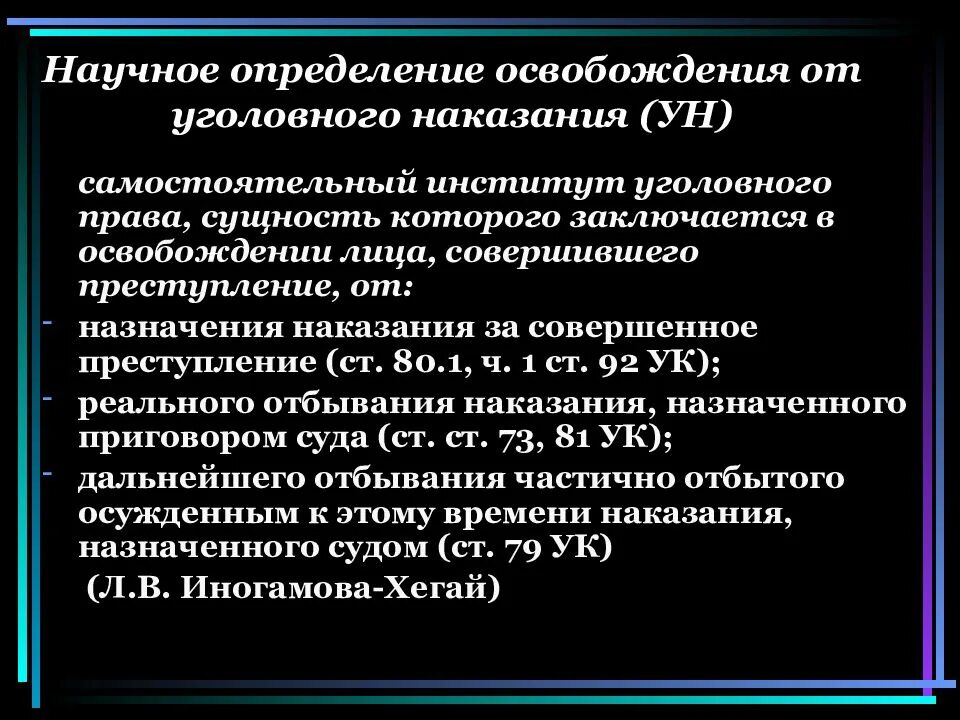 Научное определение освобождения от уголовного наказания (УН)

самостоятельный институт уголовного права, сущность которого заключается в освобождении лица, совершившего преступление, от:

- назначения наказания за совершенное преступление (ст. 80.1, ч. 1 ст. 92 УК);
- реального отбывания наказания, назначенного приговором суда (ст. ст. 73, 81 УК);
- дальнейшего отбывания частично отбытого осужденным к этому времени наказания, назначенного судом (ст. 79 УК)

(Л.В. Иногамова-Хегай)